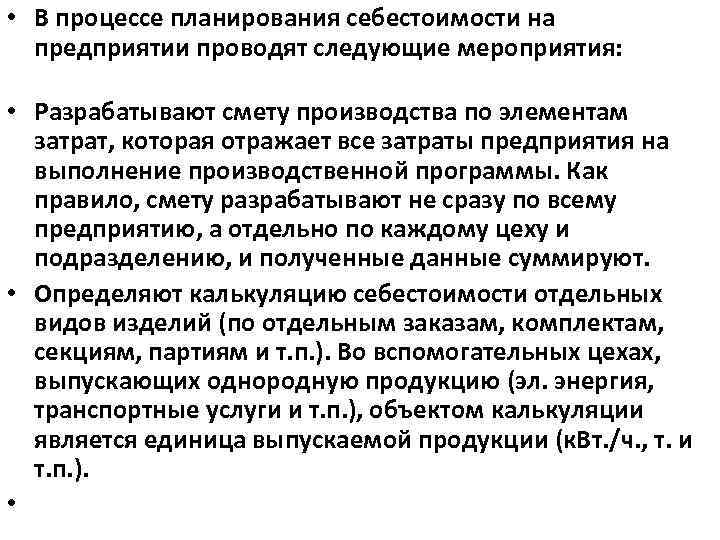 • В процессе планирования себестоимости на предприятии проводят следующие мероприятия:

• Разрабатывают смету производства по элементам затрат, которая отражает все затраты предприятия на выполнение производственной программы. Как правило, смету разрабатывают не сразу по всему предприятию, а отдельно по каждому цеху и подразделению, и полученные данные суммируют.
• Определяют калькуляцию себестоимости отдельных видов изделий (по отдельным заказам, комплектам, секциям, партиям и т.п.). Во вспомогательных цехах, выпускающих однородную продукцию (эл. энергия, транспортные услуги и т.п.), объектом калькуляции является единица выпускаемой продукции (кВт./ч., т. и т.п.).
•